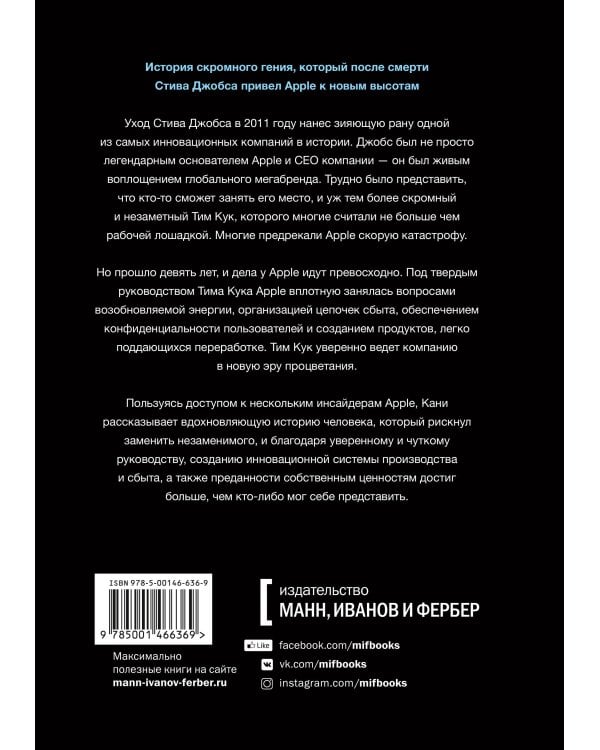 История скромного гения, который после смерти Стива Джобса привел Apple к новым высотам

Уход Стива Джобса в 2011 году нанес зияющую рану одной из самых инновационных компаний в истории. Джобс был не просто легендарным основателем Apple и CEO компании — он был живым воплощением глобального мегабренда. Трудно было представить, что кто-то сможет занять его место, и уж тем более скромный и незаметный Тим Кук, которого многие считали не больше чем рабочей лошадкой. Многие предрекали Apple скорую катастрофу.

Но прошло девять лет, и дела у Apple идут превосходно. Под твердым руководством Тима Кука Apple вплотную занялась вопросами возобновляемой энергии, организацией цепочек сбыта, обеспечением конфиденциальности пользователей и созданием продуктов, легко поддающихся переработке. Тим Кук уверенно ведет компанию в новую эру процветания.

Пользуясь доступом к нескольким инсайдерам Apple, Кани рассказывает вдохновляющую историю человека, который рискнул заменить незаменимого, и благодаря уверенному и чуткому руководству, созданию инновационной системы производства и сбыта, а также преданности собственным ценностям достиг больше, чем кто-либо мог себе представить.

ISBN 978-5-00146-636-9

9 785001 466369 >

Максимально полезные книги на сайте mann-ivanov-ferber.ru

издательство
МАНН, ИВАНОВ И ФЕРБЕР

Like facebook.com/mifbooks
vk.com/mifbooks
instagram.com/mifbooks